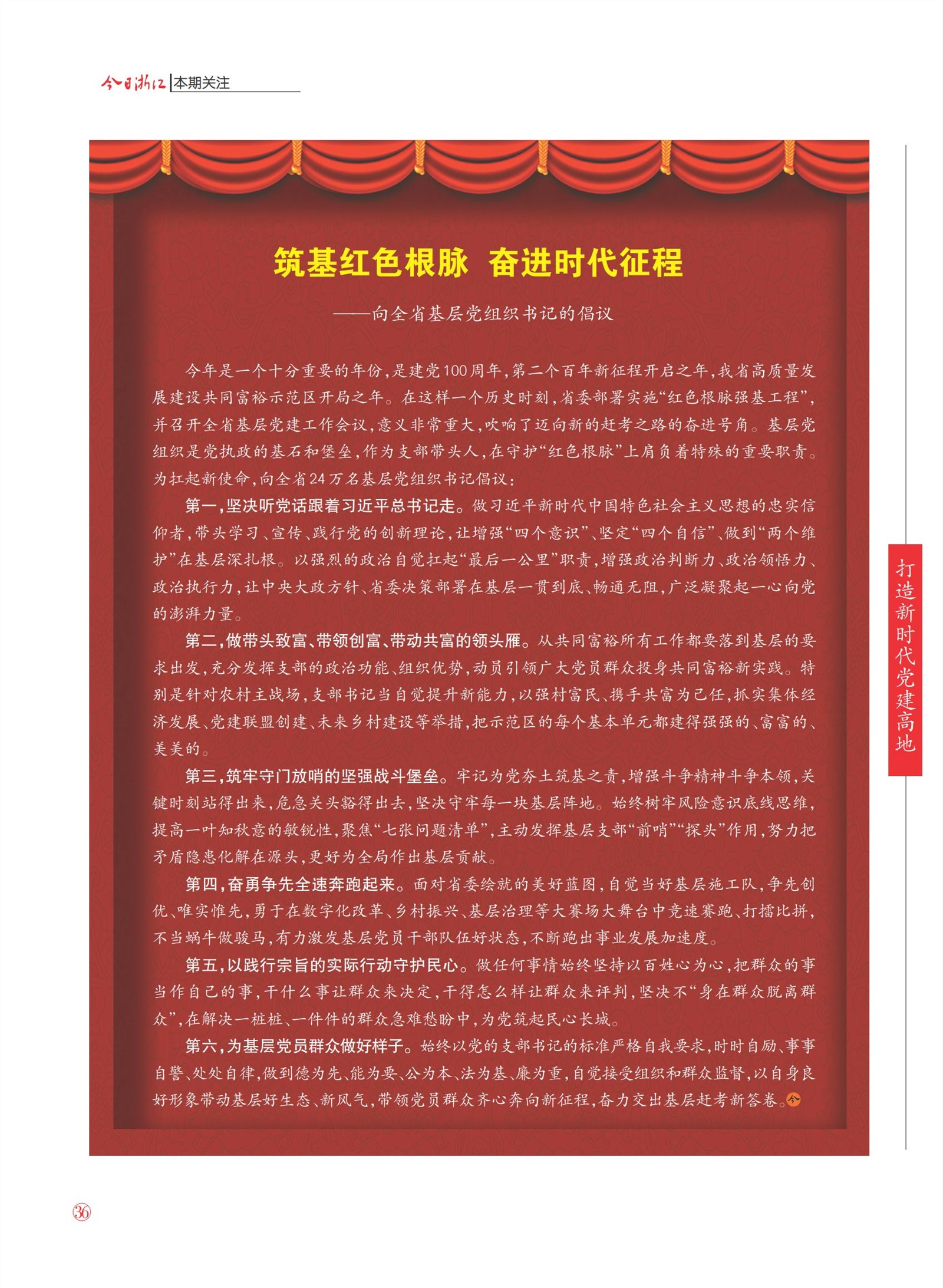 今日浙江 本期关注

筑基红色根脉 奋进时代征程

——向全省基层党组织书记的倡议

今年是一个十分重要的年份，是建党100周年，第二个百年新征程开启之年，我省高质量发展建设共同富裕示范区开局之年。在这样一个历史时刻，省委部署实施“红色根脉强基工程”，并召开全省基层党建工作会议，意义非常重大，吹响了迈向新的赶考之路的奋进号角。基层党组织是党执政的基石和堡垒，作为支部带头人，在守护“红色根脉”上肩负着特殊的重要职责。为扛起新使命，向全省24万名基层党组织书记倡议：

第一，坚决听党话跟着习近平总书记走。做习近平新时代中国特色社会主义思想的忠实信仰者，带头学习、宣传、践行党的创新理论，让增强“四个意识”、坚定“四个自信”、做到“两个维护”在基层深扎根。以强烈的政治自觉扛起“最后一公里”职责，增强政治判断力、政治领悟力、政治执行力，让中央大政方针、省委决策部署在基层一贯到底、畅通无阻，广泛凝聚起一心向党的澎湃力量。

第二，做带头致富、带领创富、带动共富的领头雁。从共同富裕所有工作都要落到基层的要求出发，充分发挥支部的政治功能、组织优势，动员引领广大党员群众投身共同富裕新实践。特别是针对农村主战场，支部书记当自觉提升新能力，以强村富民、携手共富为己任，抓实集体经济发展、党建联盟创建、未来乡村建设等举措，把示范区的每个基本单元都建得强强的、富富的、美美的。

第三，筑牢守门放哨的坚强战斗堡垒。牢记为党夯土筑基之责，增强斗争精神斗争本领，关键时刻站得出来，危急关头豁得出去，坚决守牢每一块基层阵地。始终树牢风险意识底线思维，提高一叶知秋意的敏锐性，聚焦“七张问题清单”，主动发挥基层支部“前哨”“探头”作用，努力把矛盾隐患化解在源头，更好为全局作出基层贡献。

第四，奋勇争先全速奔跑起来。面对省委绘就的美好蓝图，自觉当好基层施工队，争先创优、唯实惟先，勇于在数字化改革、乡村振兴、基层治理等大赛场大舞台中竞速赛跑、打擂比拼，不当蜗牛做骏马，有力激发基层党员干部队伍好状态，不断跑出事业发展加速度。

第五，以践行宗旨的实际行动守护民心。做任何事情始终坚持以百姓心为心，把群众的事当作自己的事，干什么事让群众来决定，干得怎么样让群众来评判，坚决不“身在群众脱离群众”，在解决一桩桩、一件件的群众急难愁盼中，为党筑起民心长城。

第六，为基层党员群众做好样子。始终以党的支部书记的标准严格自我要求，时时自励、事事自警、处处自律，做到德为先、能为要、公为本、法为基、廉为重，自觉接受组织和群众监督，以自身良好形象带动基层好生态、新风气，带领党员群众齐心奔向新征程，奋力交出基层赶考新答卷。今

打造新时代党建高地

36